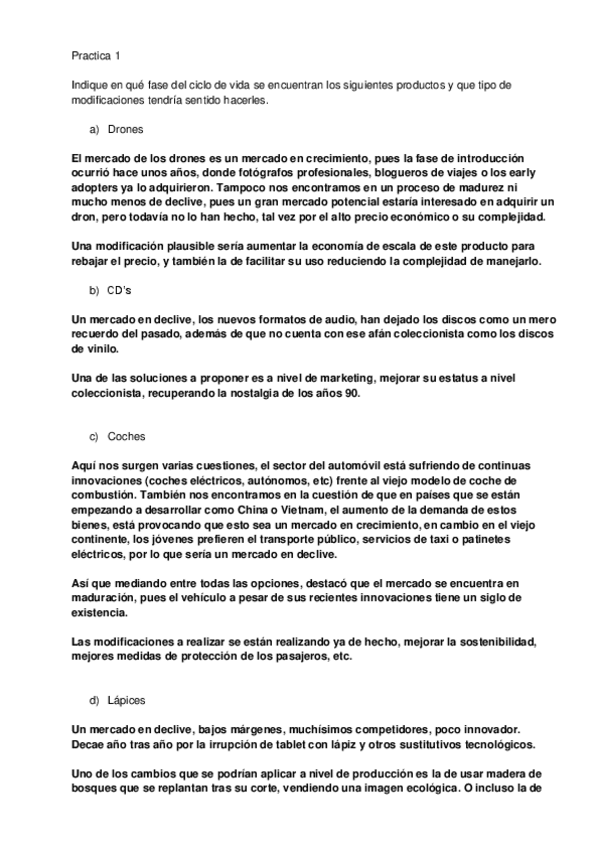 Practica 1

Indique en qué fase del ciclo de vida se encuentran los siguientes productos y que tipo de modificaciones tendría sentido hacerles.

a) Drones

El mercado de los drones es un mercado en crecimiento, pues la fase de introducción ocurrió hace unos años, donde fotógrafos profesionales, blogueros de viajes o los early adopters ya lo adquirieron. Tampoco nos encontramos en un proceso de madurez ni mucho menos de declive, pues un gran mercado potencial estaría interesado en adquirir un dron, pero todavía no lo han hecho, tal vez por el alto precio económico o su complejidad.

Una modificación plausible sería aumentar la economía de escala de este producto para rebajar el precio, y también la de facilitar su uso reduciendo la complejidad de manejarlo.

b) CD's

Un mercado en declive, los nuevos formatos de audio, han dejado los discos como un mero recuerdo del pasado, además de que no cuenta con ese afán coleccionista como los discos de vinilo.

Una de las soluciones a proponer es a nivel de marketing, mejorar su estatus a nivel coleccionista, recuperando la nostalgia de los años 90.

c) Coches

Aquí nos surgen varias cuestiones, el sector del automóvil está sufriendo de continuas innovaciones (coches eléctricos, autónomos, etc) frente al viejo modelo de coche de combustión. También nos encontramos en la cuestión de que en países que se están empezando a desarrollar como China o Vietnam, el aumento de la demanda de estos bienes, está provocando que esto sea un mercado en crecimiento, en cambio en el viejo continente, los jóvenes prefieren el transporte público, servicios de taxi o patinetes eléctricos, por lo que sería un mercado en declive.

Así que mediando entre todas las opciones, destacó que el mercado se encuentra en maduración, pues el vehículo a pesar de sus recientes innovaciones tiene un siglo de existencia.

Las modificaciones a realizar se están realizando ya de hecho, mejorar la sostenibilidad, mejores medidas de protección de los pasajeros, etc.

d) Lápices

Un mercado en declive, bajos márgenes, muchísimos competidores, poco innovador. Decae año tras año por la irrupción de tablet con lápiz y otros sustitutivos tecnológicos.

Uno de los cambios que se podrían aplicar a nivel de producción es la de usar madera de bosques que se replantan tras su corte, vendiendo una imagen ecológica. O incluso la de